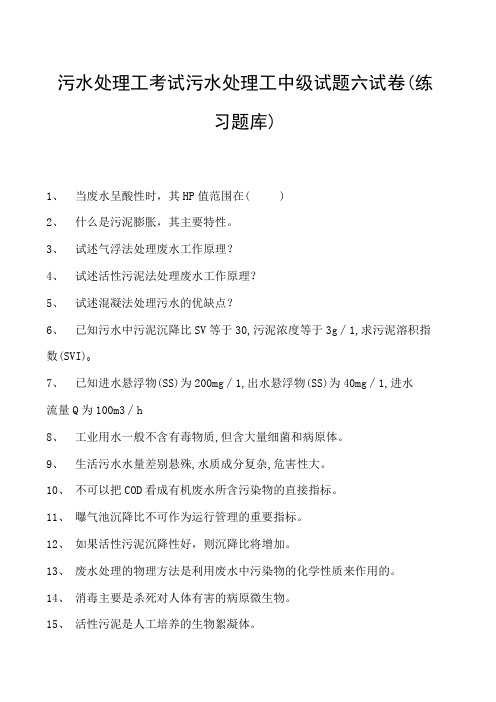 污水处理工考试污水处理工中级试题六试卷(练习题库)

1、 当废水呈酸性时，其HP值范围在(　　)

2、 什么是污泥膨胀，其主要特性。

3、 试述气浮法处理废水工作原理?

4、 试述活性污泥法处理废水工作原理?

5、 试述混凝法处理污水的优缺点?

6、 已知污水中污泥沉降比SV等于30,污泥浓度等于3g／1,求污泥溶积指数(SVI)。

7、 已知进水悬浮物(SS)为200mg／1,出水悬浮物(SS)为40mg／1,进水流量Q为100m3／h

8、 工业用水一般不含有毒物质,但含大量细菌和病原体。

9、 生活污水水量差别悬殊,水质成分复杂,危害性大。

10、 不可以把COD看成有机废水所含污染物的直接指标。

11、 曝气池沉降比不可作为运行管理的重要指标。

12、 如果活性污泥沉降性好，则沉降比将增加。

13、 废水处理的物理方法是利用废水中污染物的化学性质来作用的。

14、 消毒主要是杀死对人体有害的病原微生物。

15、 活性污泥是人工培养的生物絮凝体。